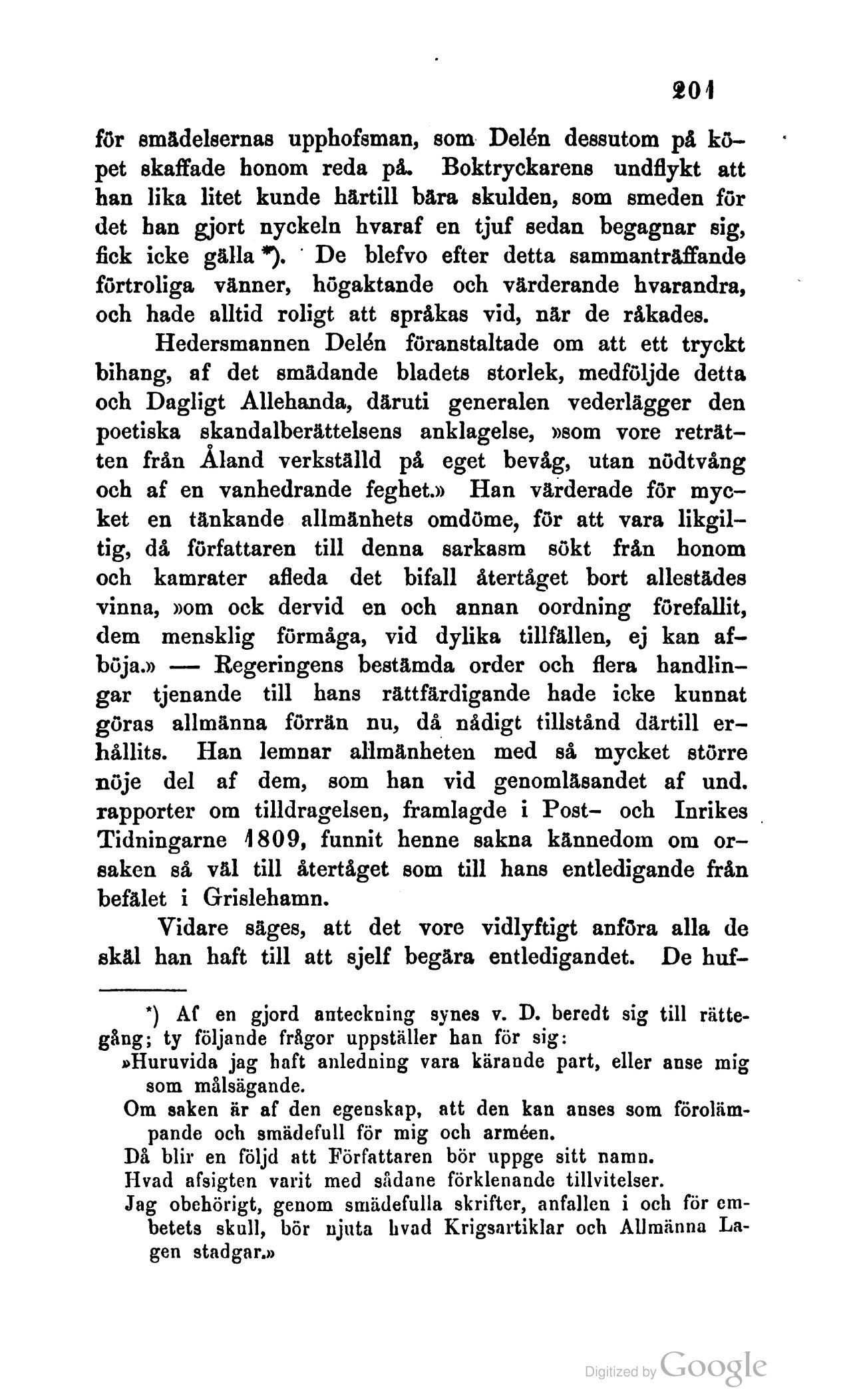 201

för smädelsernas upphofsman, som Delén dessutom på köpet skaffade honom reda på. Boktryckarens undflykt att han lika litet kunde härtill bära skulden, som smeden för det han gjort nyckeln hvaraf en tjuf sedan begagnar sig, fick icke gälla *). De blefvo efter detta sammanträffande förtroliga vänner, högaktande och värderande hvarandra, och hade alltid roligt att språkas vid, när de råkades.

Hedersmannen Delén föranstaltade om att ett tryckt bihang, af det smädande bladets storlek, medföljde detta och Dagligt Allehanda, däruti generalen vederlägger den poetiska skandalberättelsens anklagelse, »som vore reträtten från Åland verkställd på eget bevåg, utan nödtvång och af en vanhedrande feghet.» Han värderade för mycket en tänkande allmänhets omdöme, för att vara likgiltig, då författaren till denna sarkasm sökt från honom och kamrater afleda det bifall återtåget bort allestädes vinna, »om ock dervid en och annan oordning förefallit, dem mensklig förmåga, vid dylika tillfällen, ej kan afböja.» — Regeringens bestämda order och flera handlingar tjenande till hans rättfärdigande hade icke kunnat göras allmänna förrän nu, då nådigt tillstånd därtill erhållits. Han lemnar allmänheten med så mycket större nöje del af dem, som han vid genomläsandet af und. rapporter om tilldragelsen, framlagde i Post- och Inrikes Tidningarne 1809, funnit henne sakna kännedom om orsaken så väl till återtåget som till hans entledigande från befälet i Grislehamn.

Vidare säges, att det vore vidlyftigt anföra alla de skäl han haft till att sjelf begära entledigandet. De huf-

*) Af en gjord anteckning synes v. D. beredt sig till rättegång; ty följande frågor uppställer han för sig:
»Huruvida jag haft anledning vara kärande part, eller anse mig som målsägande.
Om saken är af den egenskap, att den kan anses som förolämpande och smädefull för mig och arméen.
Då blir en följd att Författaren bör uppge sitt namn.
Hvad afsigten varit med sådane förklenande tillvitelser.
Jag obehörigt, genom smädefulla skrifter, anfallen i och för embetets skull, bör njuta hvad Krigsartiklar och Allmänna Lagen stadgar.»

Digitized by Google